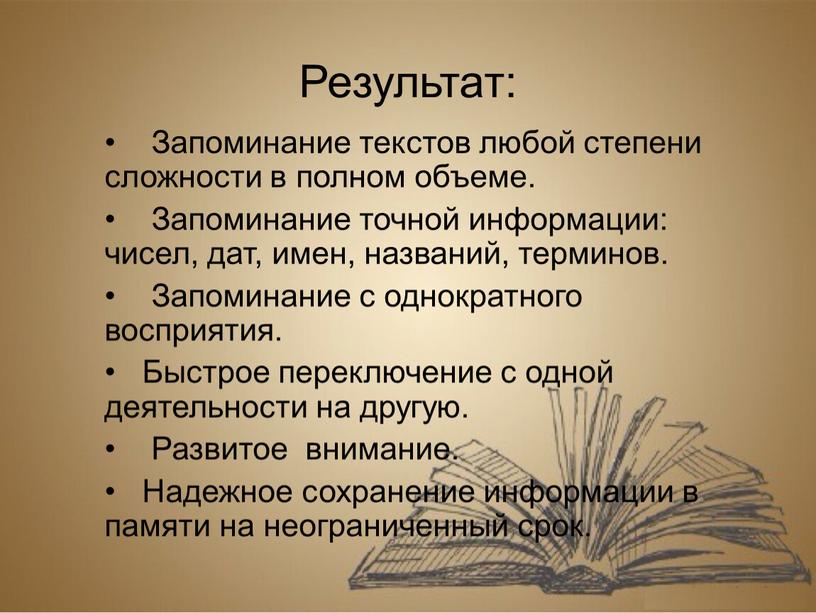 Результат:

• Запоминание текстов любой степени сложности в полном объеме.

• Запоминание точной информации: чисел, дат, имен, названий, терминов.

• Запоминание с однократного восприятия.

• Быстрое переключение с одной деятельности на другую.

• Развитое внимание.

• Надежное сохранение информации в памяти на неограниченный срок.